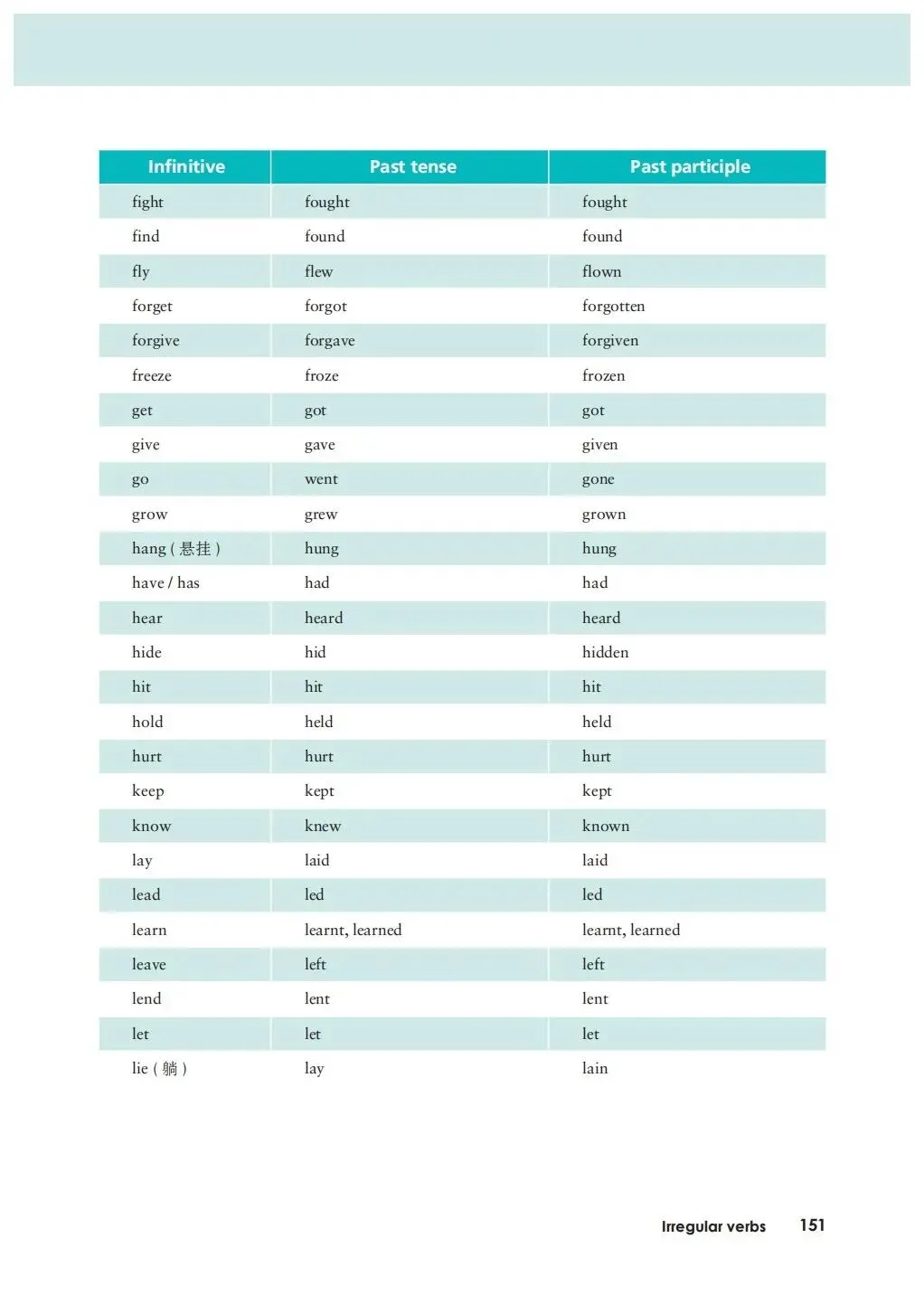 | Infinitive | Past tense | Past participle |
|---|---|---|
| fight | fought | fought |
| find | found | found |
| fly | flew | flown |
| forget | forgot | forgotten |
| forgive | forgave | forgiven |
| freeze | froze | frozen |
| get | got | got |
| give | gave | given |
| go | went | gone |
| grow | grew | grown |
| hang ( 悬挂 ) | hung | hung |
| have / has | had | had |
| hear | heard | heard |
| hide | hid | hidden |
| hit | hit | hit |
| hold | held | held |
| hurt | hurt | hurt |
| keep | kept | kept |
| know | knew | known |
| lay | laid | laid |
| lead | led | led |
| learn | learnt, learned | learnt, learned |
| leave | left | left |
| lend | lent | lent |
| let | let | let |
| lie ( 躺 ) | lay | lain |

Irregular verbs 151